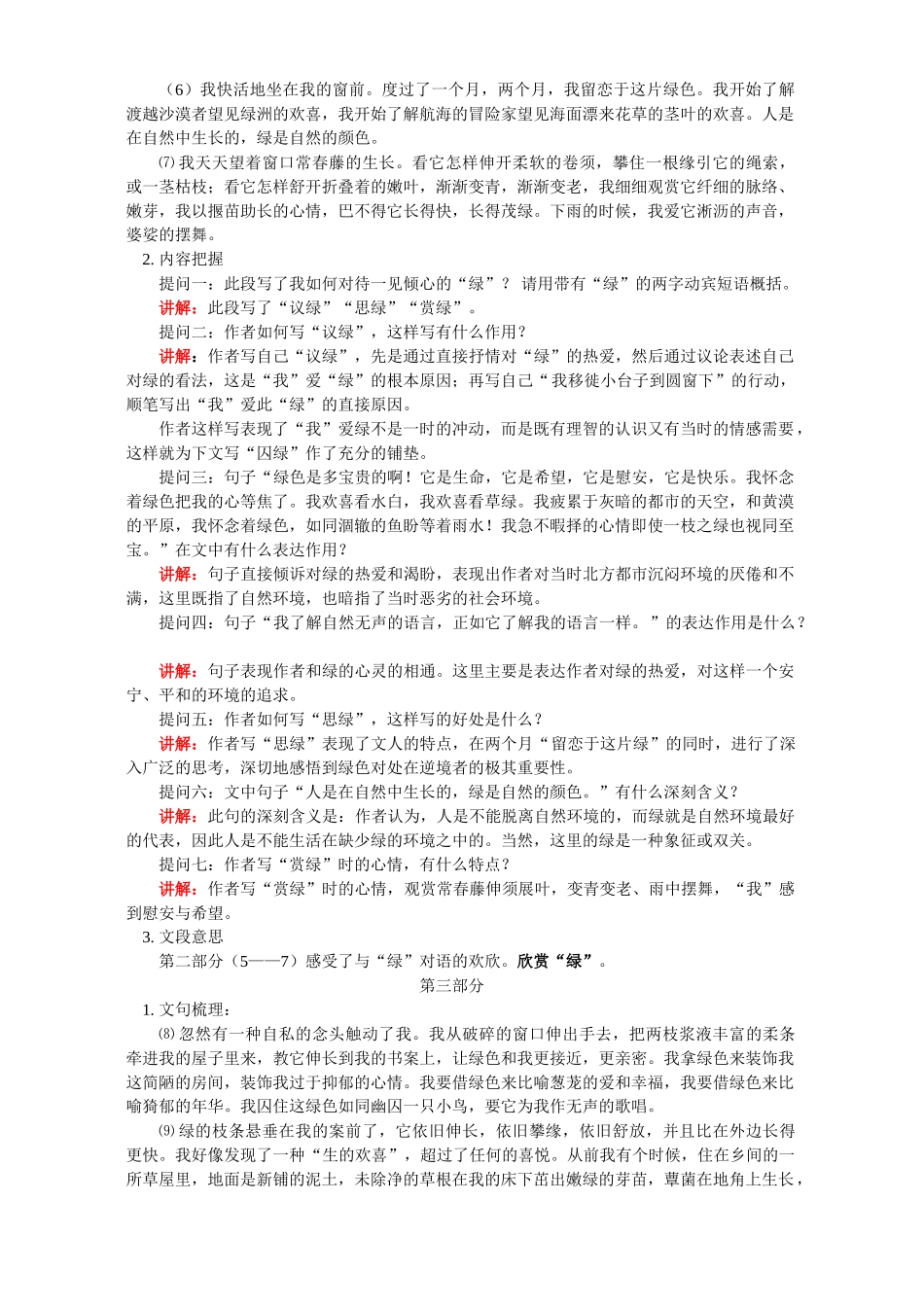 （6）我快活地坐在我的窗前。度过了一个月，两个月，我留恋于这片绿色。我开始了解渡越沙漠者望见绿洲的欢喜，我开始了解航海的冒险家望见海面漂来花草的茎叶的欢喜。人是在自然中生长的，绿是自然的颜色。

⑺我天天望着窗口常春藤的生长。看它怎样伸开柔软的卷须，攀住一根缘引它的绳索，或一茎枯枝；看它怎样舒开折叠着的嫩叶，渐渐变青，渐渐变老，我细细观赏它纤细的脉络、嫩芽，我以揠苗助长的心情，巴不得它长得快，长得茂绿。下雨的时候，我爱它淅沥的声音，婆娑的摆舞。

2. 内容把握

提问一：此段写了我如何对待一见倾心的“绿”？ 请用带有“绿”的两字动宾短语概括。

讲解：此段写了“议绿”“思绿”“赏绿”。

提问二：作者如何写“议绿”，这样写有什么作用？

讲解：作者写自己“议绿”，先是通过直接抒情对“绿”的热爱，然后通过议论表述自己对绿的看法，这是“我”爱“绿”的根本原因；再写自己“我移徙小台子到圆窗下”的行动，顺笔写出“我”爱此“绿”的直接原因。

作者这样写表现了“我”爱绿不是一时的冲动，而是既有理智的认识又有当时的情感需要，这样就为下文写“囚绿”作了充分的铺垫。

提问三：句子“绿色是多宝贵的啊！它是生命，它是希望，它是慰安，它是快乐。我怀念着绿色把我的心等焦了。我欢喜看水白，我欢喜看草绿。我疲累于灰暗的都市的天空，和黄漠的平原，我怀念着绿色，如同涸辙的鱼盼等着雨水！我急不暇择的心情即使一枝之绿也视同至宝。”在文中有什么表达作用？

讲解：句子直接倾诉对绿的热爱和渴盼，表现出作者对当时北方都市沉闷环境的厌倦和不满，这里既指了自然环境，也暗指了当时恶劣的社会环境。

提问四：句子“我了解自然无声的语言，正如它了解我的语言一样。”的表达作用是什么？

讲解：句子表现作者和绿的心灵的相通。这里主要是表达作者对绿的热爱，对这样一个安宁、平和的环境的追求。

提问五：作者如何写“思绿”，这样写的好处是什么？

讲解：作者写“思绿”表现了文人的特点，在两个月“留恋于这片绿”的同时，进行了深入广泛的思考，深切地感悟到绿色对处在逆境者的极其重要性。

提问六：文中句子“人是在自然中生长的，绿是自然的颜色。”有什么深刻含义？

讲解：此句的深刻含义是：作者认为，人是不能脱离自然环境的，而绿就是自然环境最好的代表，因此人是不能生活在缺少绿的环境之中的。当然，这里的绿是一种象征或双关。

提问七：作者写“赏绿”时的心情，有什么特点？

讲解：作者写“赏绿”时的心情，观赏常春藤伸须展叶，变青变老、雨中摆舞，“我”感到慰安与希望。

3. 文段意思

第二部分（5——7）感受了与“绿”对语的欢欣。欣赏“绿”。

第三部分

1. 文句梳理：

⑻忽然有一种自私的念头触动了我。我从破碎的窗口伸出手去，把两枝浆液丰富的柔条牵进我的屋子里来，教它伸长到我的书案上，让绿色和我更接近，更亲密。我拿绿色来装饰我这简陋的房间，装饰我过于抑郁的心情。我要借绿色来比喻葱茏的爱和幸福，我要借绿色来比喻猗郁的年华。我囚住这绿色如同幽囚一只小鸟，要它为我作无声的歌唱。

⑼绿的枝条悬垂在我的案前了，它依旧伸长，依旧攀缘，依旧舒放，并且比在外边长得更快。我好像发现了一种“生的欢喜”，超过了任何的喜悦。从前我有个时候，住在乡间的一所草屋里，地面是新铺的泥土，未除净的草根在我的床下茁出嫩绿的芽苗，蕈菌在地角上生长，